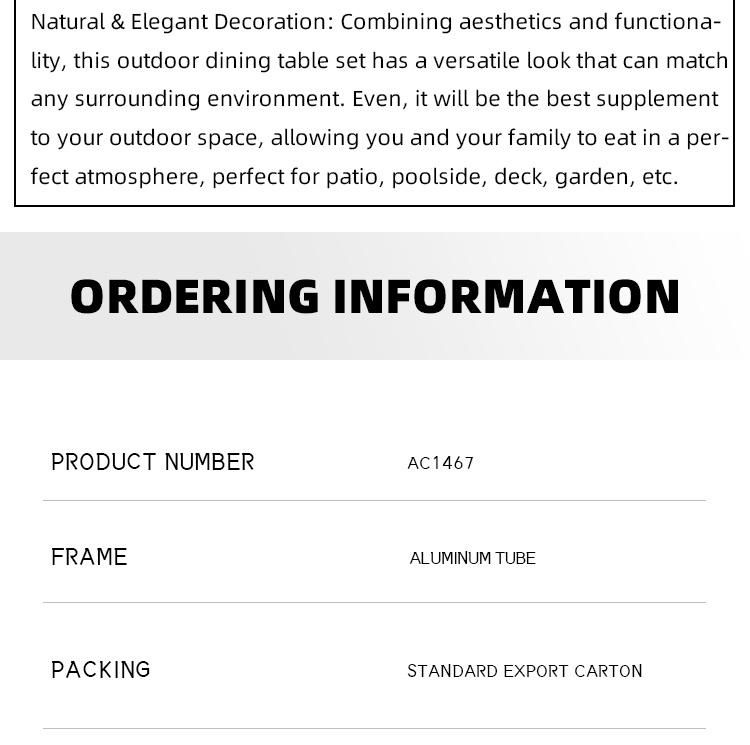 Natural & Elegant Decoration: Combining aesthetics and functionality, this outdoor dining table set has a versatile look that can match any surrounding environment. Even, it will be the best supplement to your outdoor space, allowing you and your family to eat in a perfect atmosphere, perfect for patio, poolside, deck, garden, etc.

ORDERING INFORMATION

| PRODUCT NUMBER | AC1467 |
|---|---|
| FRAME | ALUMINUM TUBE |
| PACKING | STANDARD EXPORT CARTON |